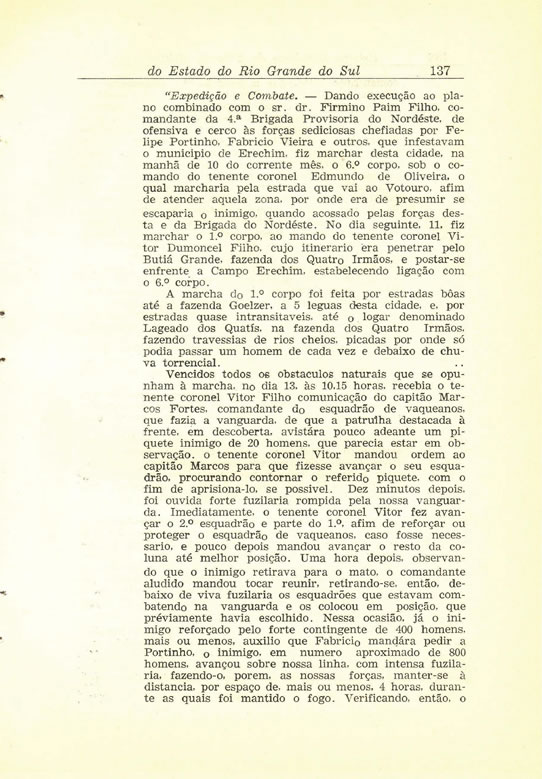 do Estado do Rio Grande do Sul 137

"Expedição e Combate. — Dando execução ao plano combinado com o sr. dr. Firmino Paim Filho, comandante da 4.ª Brigada Provisoria do Nordéste, de ofensiva e cerco às forças sediciosas chefiadas por Felipe Portinho, Fabricio Vieira e outros, que infestavam o municipio de Erechim, fiz marchar desta cidade, na manhã de 10 do corrente mês, o 6.º corpo, sob o comando do tenente coronel Edmundo de Oliveira, o qual marcharia pela estrada que vai ao Votouro, afim de atender aquela zona, por onde era de presumir se escaparia o inimigo, quando acossado pelas forças desta e da Brigada do Nordéste. No dia seguinte, 11, fiz marchar o 1.º corpo, ao mando do tenente coronel Vitor Dumoncel Filho, cujo itinerario era penetrar pelo Butiá Grande, fazenda dos Quatro Irmãos, e postar-se enfrente a Campo Erechim, estabelecendo ligação com o 6.º corpo.

A marcha do 1.º corpo foi feita por estradas bôas até a fazenda Goelzer, a 5 leguas desta cidade, e, por estradas quase intransitaveis, até o logar denominado Lageado dos Quatís, na fazenda dos Quatro Irmãos, fazendo travessias de rios cheios, picadas por onde só podia passar um homem de cada vez e debaixo de chuva torrencial.

Vencidos todos os obstaculos naturais que se opunham à marcha, no dia 13, às 10.15 horas, recebia o tenente coronel Vitor Filho comunicação do capitão Marcos Fortes, comandante do esquadrão de vaqueanos, que fazia a vanguarda, de que a patrulha destacada à frente, em descoberta, avistára pouco adeante um piquete inimigo de 20 homens, que parecia estar em observação, o tenente coronel Vitor mandou ordem ao capitão Marcos para que fizesse avançar o seu esquadrão, procurando contornar o referido piquete, com o fim de aprisiona-lo, se possivel. Dez minutos depois, foi ouvida forte fuzilaria rompida pela nossa vanguarda. Imediatamente, o tenente coronel Vitor fez avançar o 2.º esquadrão e parte do 1.º, afim de reforçar ou proteger o esquadrão de vaqueanos, caso fosse necessario, e pouco depois mandou avançar o resto da coluna até melhor posição. Uma hora depois, observando que o inimigo retirava para o mato, o comandante aludido mandou tocar reunir, retirando-se, então, debaixo de viva fuzilaria os esquadrões que estavam combatendo na vanguarda e os colocou em posição, que préviamente havia escolhido. Nessa ocasião, já o inimigo reforçado pelo forte contingente de 400 homens, mais ou menos, auxilio que Fabricio mandára pedir a Portinho, o inimigo, em numero aproximado de 800 homens, avançou sobre nossa linha, com intensa fuzilaria, fazendo-o, porem, as nossas forças, manter-se à distancia, por espaço de, mais ou menos, 4 horas, durante as quais foi mantido o fogo. Verificando, então, o